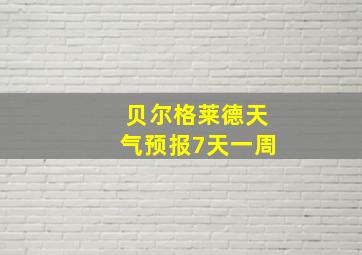 贝尔格莱德天气预报7天一周